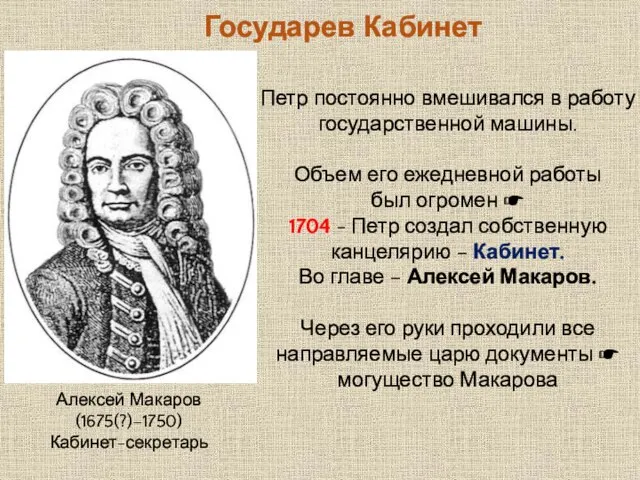 Государев Кабинет

Петр постоянно вмешивался в работу государственной машины.

Объем его ежедневной работы был огромен ☛
1704 – Петр создал собственную канцелярию – Кабинет.
Во главе – Алексей Макаров.

Через его руки проходили все направляемые царю документы ☛ могущество Макарова

Алексей Макаров
(1675(?)–1750)
Кабинет-секретарь